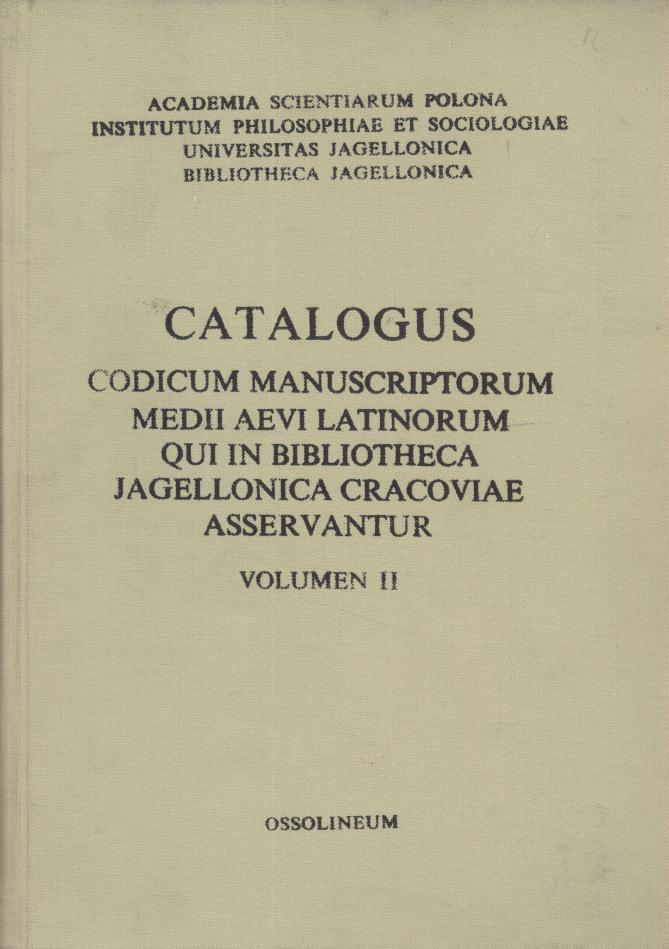 ACADEMIA SCIENTIARUM POLONA
INSTITUTUM PHILOSOPHIAE ET SOCIOLOGIAE
UNIVERSITAS JAGELLONICA
BIBLIOTHECA JAGELLONICA

CATALOGUS
CODICUM MANUSCRIPTORUM
MEDII AEVI LATINORUM
QUI IN BIBLIOTHECA
JAGELLONICA CRACOVIAE
ASSERVANTUR

VOLUMEN II

OSSOLINEUM